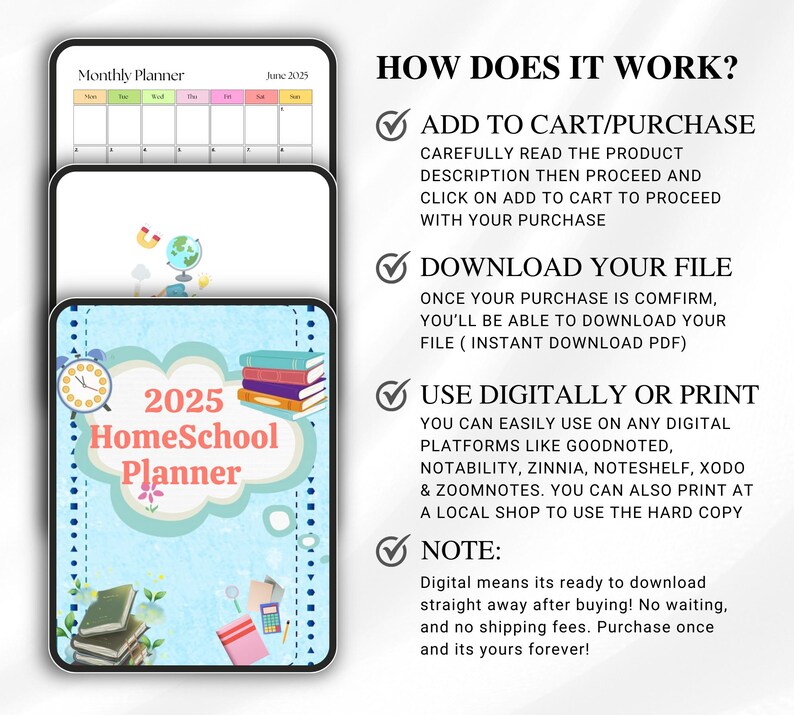 Monthly Planner

June 2025

| Mon | Tue | Wed | Thu | Fri | Sat | Sun |
|---|---|---|---|---|---|---|
| | | | | | | 1. |
| 2. | 3. | 4. | 5. | 6. | 7. | 8. |

2025 HomeSchool Planner

HOW DOES IT WORK?

ADD TO CART/PURCHASE
CAREFULLY READ THE PRODUCT DESCRIPTION THEN PROCEED AND CLICK ON ADD TO CART TO PROCEED WITH YOUR PURCHASE

DOWNLOAD YOUR FILE
ONCE YOUR PURCHASE IS COMFIRM, YOU'LL BE ABLE TO DOWNLOAD YOUR FILE ( INSTANT DOWNLOAD PDF)

USE DIGITALLY OR PRINT
YOU CAN EASILY USE ON ANY DIGITAL PLATFORMS LIKE GOODNOTED, NOTABILITY, ZINNIA, NOTESHELF, XODO & ZOOMNOTES. YOU CAN ALSO PRINT AT A LOCAL SHOP TO USE THE HARD COPY

NOTE:
Digital means its ready to download straight away after buying! No waiting, and no shipping fees. Purchase once and its yours forever!